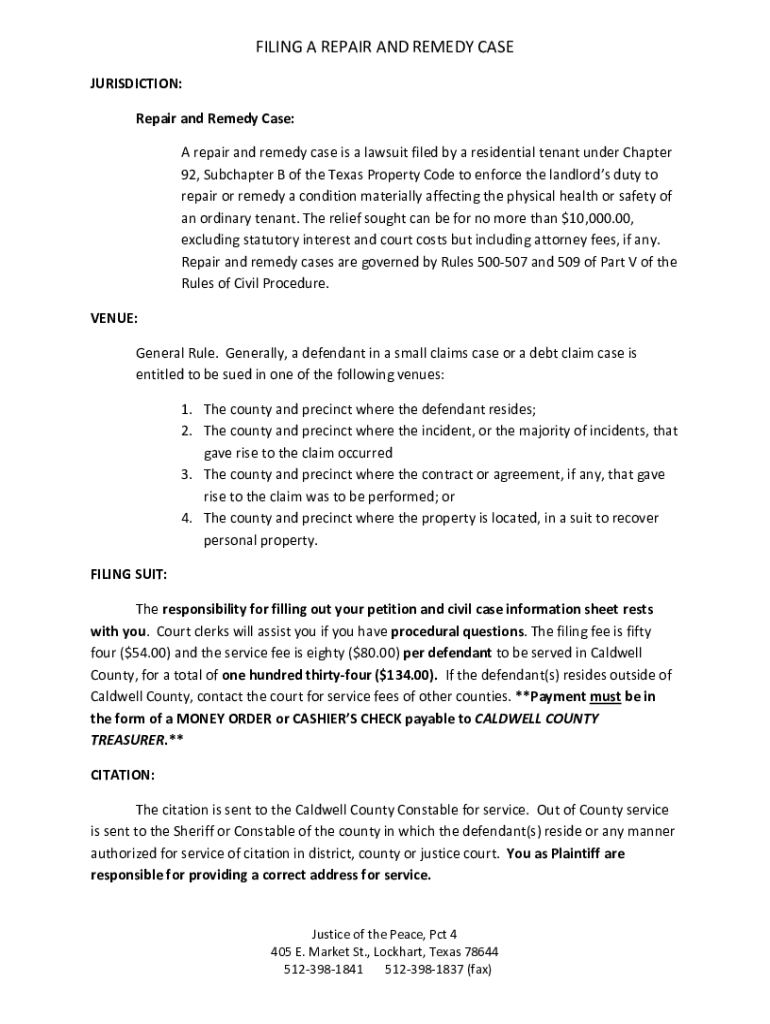 FILING A REPAIR AND REMEDY CASE

JURISDICTION:

Repair and Remedy Case:

A repair and remedy case is a lawsuit filed by a residential tenant under Chapter 92, Subchapter B of the Texas Property Code to enforce the landlord's duty to repair or remedy a condition materially affecting the physical health or safety of an ordinary tenant. The relief sought can be for no more than $10,000.00, excluding statutory interest and court costs but including attorney fees, if any. Repair and remedy cases are governed by Rules 500-507 and 509 of Part V of the Rules of Civil Procedure.

VENUE:

General Rule. Generally, a defendant in a small claims case or a debt claim case is entitled to be sued in one of the following venues:

1. The county and precinct where the defendant resides;
2. The county and precinct where the incident, or the majority of incidents, that gave rise to the claim occurred
3. The county and precinct where the contract or agreement, if any, that gave rise to the claim was to be performed; or
4. The county and precinct where the property is located, in a suit to recover personal property.

FILING SUIT:

The responsibility for filling out your petition and civil case information sheet rests with you. Court clerks will assist you if you have procedural questions. The filing fee is fifty four ($54.00) and the service fee is eighty ($80.00) per defendant to be served in Caldwell County, for a total of one hundred thirty-four ($134.00). If the defendant(s) resides outside of Caldwell County, contact the court for service fees of other counties. **Payment must be in the form of a MONEY ORDER or CASHIER'S CHECK payable to CALDWELL COUNTY TREASURER.**

CITATION:

The citation is sent to the Caldwell County Constable for service. Out of County service is sent to the Sheriff or Constable of the county in which the defendant(s) reside or any manner authorized for service of citation in district, county or justice court. You as Plaintiff are responsible for providing a correct address for service.

Justice of the Peace, Pct 4
405 E. Market St., Lockhart, Texas 78644
512-398-1841 512-398-1837 (fax)